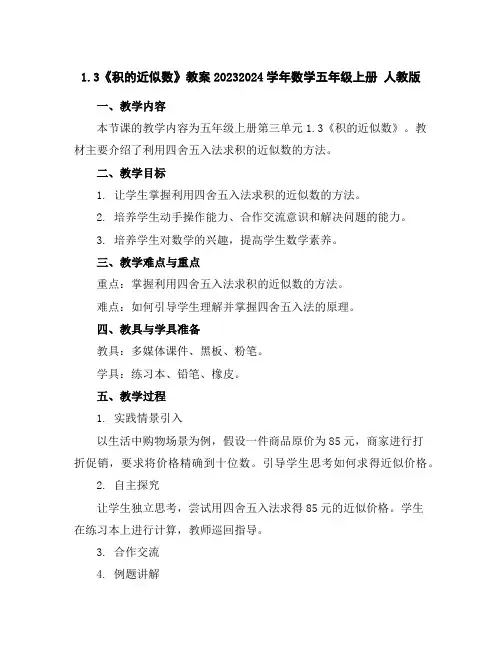 1.3《积的近似数》教案 20232024 学年数学五年级上册 人教版

一、教学内容

本节课的教学内容为五年级上册第三单元 1.3《积的近似数》。教材主要介绍了利用四舍五入法求积的近似数的方法。

二、教学目标

1. 让学生掌握利用四舍五入法求积的近似数的方法。

2. 培养学生动手操作能力、合作交流意识和解决问题的能力。

3. 培养学生对数学的兴趣，提高学生数学素养。

三、教学难点与重点

重点：掌握利用四舍五入法求积的近似数的方法。

难点：如何引导学生理解并掌握四舍五入法的原理。

四、教具与学具准备

教具：多媒体课件、黑板、粉笔。

学具：练习本、铅笔、橡皮。

五、教学过程

1. 实践情景引入

以生活中购物场景为例，假设一件商品原价为 85 元，商家进行打折促销，要求将价格精确到十位数。引导学生思考如何求得近似价格。

2. 自主探究

让学生独立思考，尝试用四舍五入法求得 85 元的近似价格。学生在练习本上进行计算，教师巡回指导。

3. 合作交流

4. 例题讲解